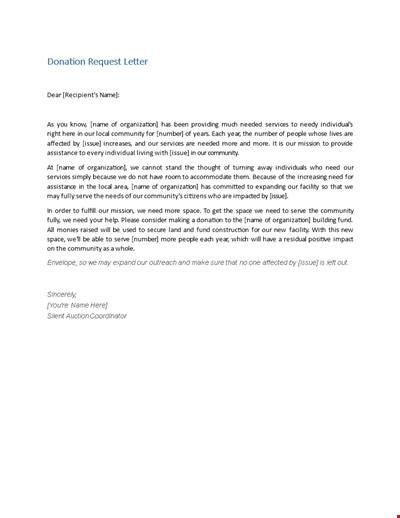 Donation Request Letter

Dear [Recipient's Name]:

As you know, [name of organization] has been providing much needed services to needy individual's right here in our local community for [number] of years. Each year, the number of people whose lives are affected by [issue] increases, and our services are needed more and more. It is our mission to provide assistance to every individual living with [issue] in our community.

At [name of organization], we cannot stand the thought of turning away individuals who need our services simply because we do not have room to accommodate them. Because of the increasing need for assistance in the local area, [name of organization] has committed to expanding our facility so that we may fully serve the needs of our community's citizens who are impacted by [issue].

In order to fulfill our mission, we need more space. To get the space we need to serve the community fully, we need your help. Please consider making a donation to the [name of organization] building fund. All monies raised will be used to secure land and fund construction for our new facility. With this new space, we'll be able to serve [number] more people each year, which will have a residual positive impact on the community as a whole.

Envelope, so we may expand our outreach and make sure that no one affected by [issue] is left out.

Sincerely,
[You're Name Here]
Silent Auction Coordinator